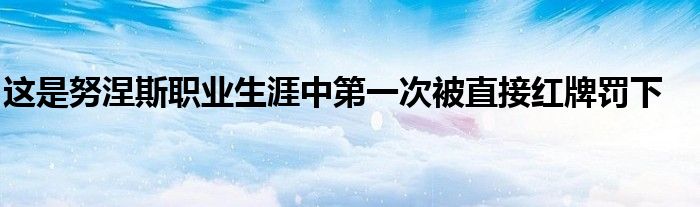 这是努涅斯职业生涯中第一次被直接红牌罚下